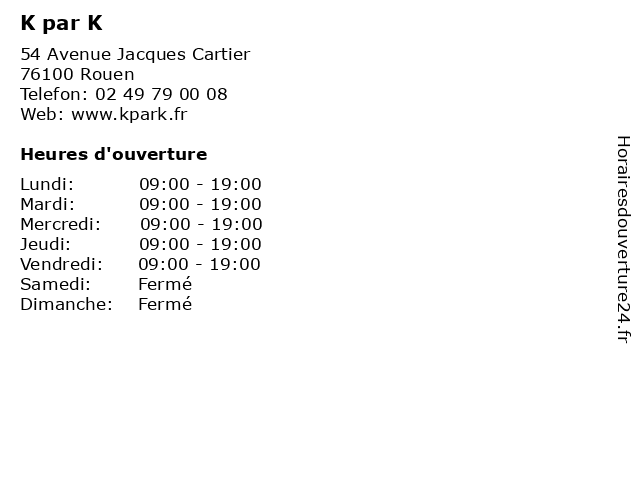 K par K

54 Avenue Jacques Cartier
76100 Rouen
Telefon: 02 49 79 00 08
Web: www.kpark.fr

Heures d'ouverture

Lundi: 09:00 - 19:00
Mardi: 09:00 - 19:00
Mercredi: 09:00 - 19:00
Jeudi: 09:00 - 19:00
Vendredi: 09:00 - 19:00
Samedi: Fermé
Dimanche: Fermé

Horairesdouverture24.fr